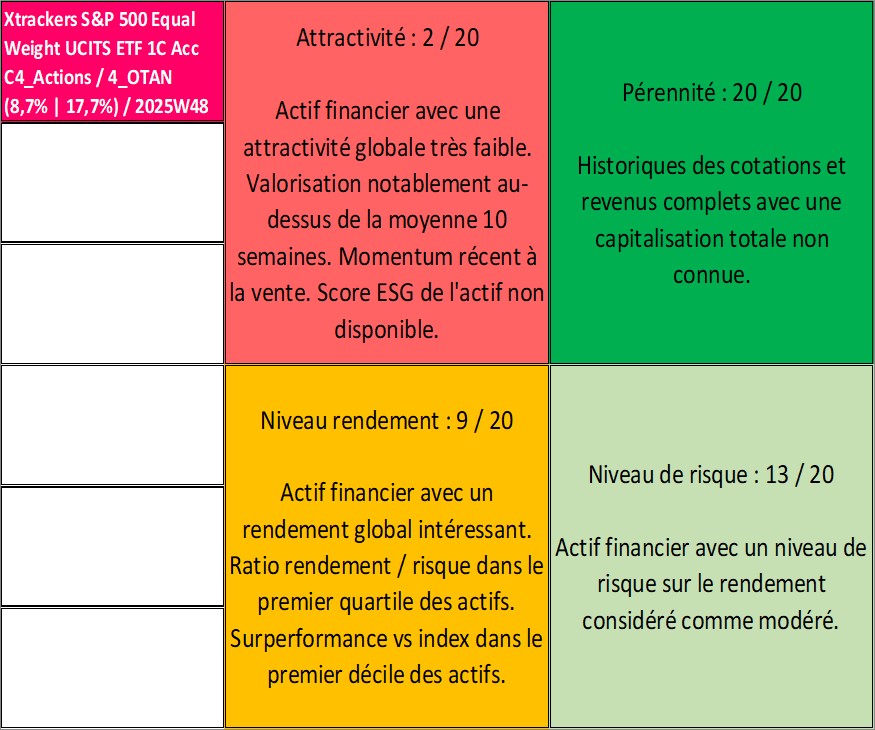 Xtrackers S&P 500 Equal Weight UCITS ETF 1C Acc C4_Actions / 4_OTAN (8,7% | 17,7%) / 2025W48

Attractivité : 2 / 20

Actif financier avec une attractivité globale très faible. Valorisation notablement au-dessus de la moyenne 10 semaines. Momentum récent à la vente. Score ESG de l'actif non disponible.

Pérennité : 20 / 20

Historiques des cotations et revenus complets avec une capitalisation totale non connue.

Niveau rendement : 9 / 20

Actif financier avec un rendement global intéressant. Ratio rendement / risque dans le premier quartile des actifs. Surperformance vs index dans le premier décile des actifs.

Niveau de risque : 13 / 20

Actif financier avec un niveau de risque sur le rendement considéré comme modéré.